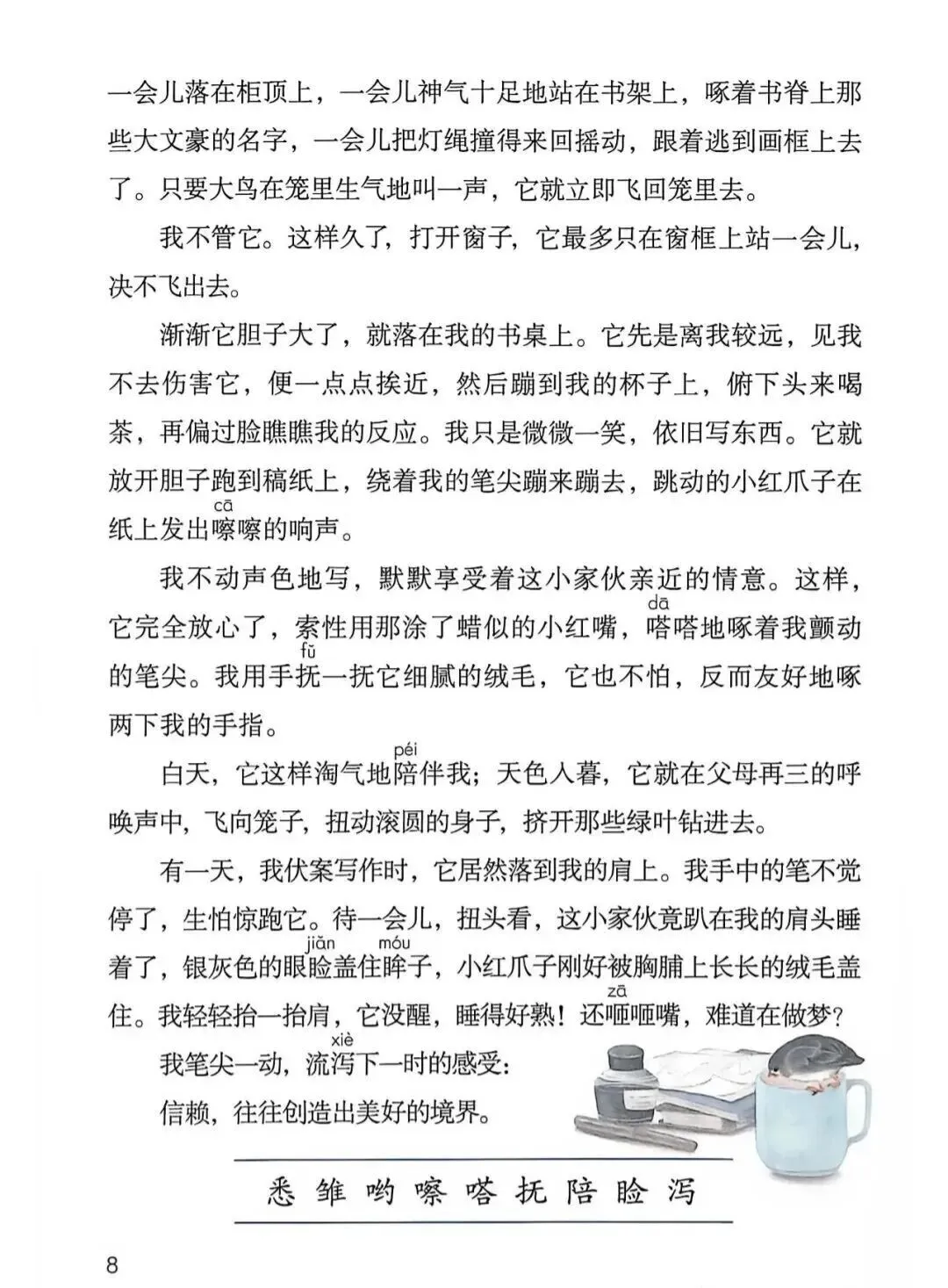 一会儿落在柜顶上，一会儿神气十足地站在书架上，啄着书脊上那些大文豪的名字，一会儿把灯绳撞得来回摇动，跟着逃到画框上去了。只要大鸟在笼里生气地叫一声，它就立即飞回笼里去。

我不管它。这样久了，打开窗子，它最多只在窗框上站一会儿，决不飞出去。

渐渐它胆子大了，就落在我的书桌上。它先是离我较远，见我不去伤害它，便一点点挨近，然后蹦到我的杯子上，俯下头来喝茶，再偏过脸瞧瞧我的反应。我只是微微一笑，依旧写东西。它就放开胆子跑到稿纸上，绕着我的笔尖蹦来蹦去，跳动的小红爪子在纸上发出嚓（cā）嚓的响声。

我不动声色地写，默默享受着这小家伙亲近的情意。这样，它完全放心了，索性用那涂了蜡似的小红嘴，嗒（dā）嗒地啄着我颤动的笔尖。我用手抚（fǔ）一抚它细腻的绒毛，它也不怕，反而友好地啄两下我的手指。

白天，它这样淘气地陪（péi）伴我；天色入暮，它就在父母再三的呼唤声中，飞向笼子，扭动滚圆的身子，挤开那些绿叶钻进去。

有一天，我伏案写作时，它居然落到我的肩上。我手中的笔不觉停了，生怕惊跑它。待一会儿，扭头看，这小家伙竟趴在我的肩头睡着了，银灰色的眼睑（jiǎn）盖住眸（móu）子，小红爪子刚好被胸脯上长长的绒毛盖住。我轻轻抬一抬肩，它没醒，睡得好熟！还咂（zā）咂嘴，难道在做梦？

我笔尖一动，流泻（xiè）下一时的感受：

信赖，往往创造出美好的境界。

悉 雏 哟 嚓 嗒 抚 陪 睑 泻

8